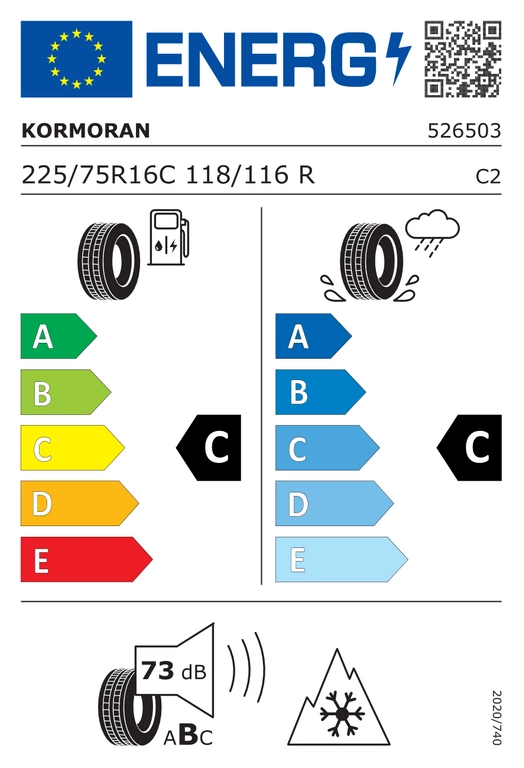 ENERG

KORMORAN

526503

225/75R16C 118/116 R

C2

A

B

C

D

E

C

A

B

C

D

E

C

73 dB

ABC

2020/740